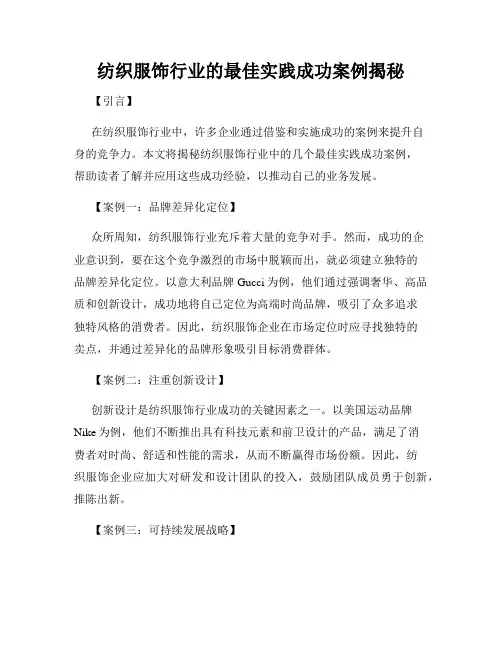 纺织服饰行业的最佳实践成功案例揭秘

【引言】

在纺织服饰行业中，许多企业通过借鉴和实施成功的案例来提升自身的竞争力。本文将揭秘纺织服饰行业中的几个最佳实践成功案例，帮助读者了解并应用这些成功经验，以推动自己的业务发展。

【案例一：品牌差异化定位】

众所周知，纺织服饰行业充斥着大量的竞争对手。然而，成功的企业意识到，要在这个竞争激烈的市场中脱颖而出，就必须建立独特的品牌差异化定位。以意大利品牌 Gucci 为例，他们通过强调奢华、高品质和创新设计，成功地将自己定位为高端时尚品牌，吸引了众多追求独特风格的消费者。因此，纺织服饰企业在市场定位时应寻找独特的卖点，并通过差异化的品牌形象吸引目标消费群体。

【案例二：注重创新设计】

创新设计是纺织服饰行业成功的关键因素之一。以美国运动品牌 Nike 为例，他们不断推出具有科技元素和前卫设计的产品，满足了消费者对时尚、舒适和性能的需求，从而不断赢得市场份额。因此，纺织服饰企业应加大对研发和设计团队的投入，鼓励团队成员勇于创新，推陈出新。

【案例三：可持续发展战略】